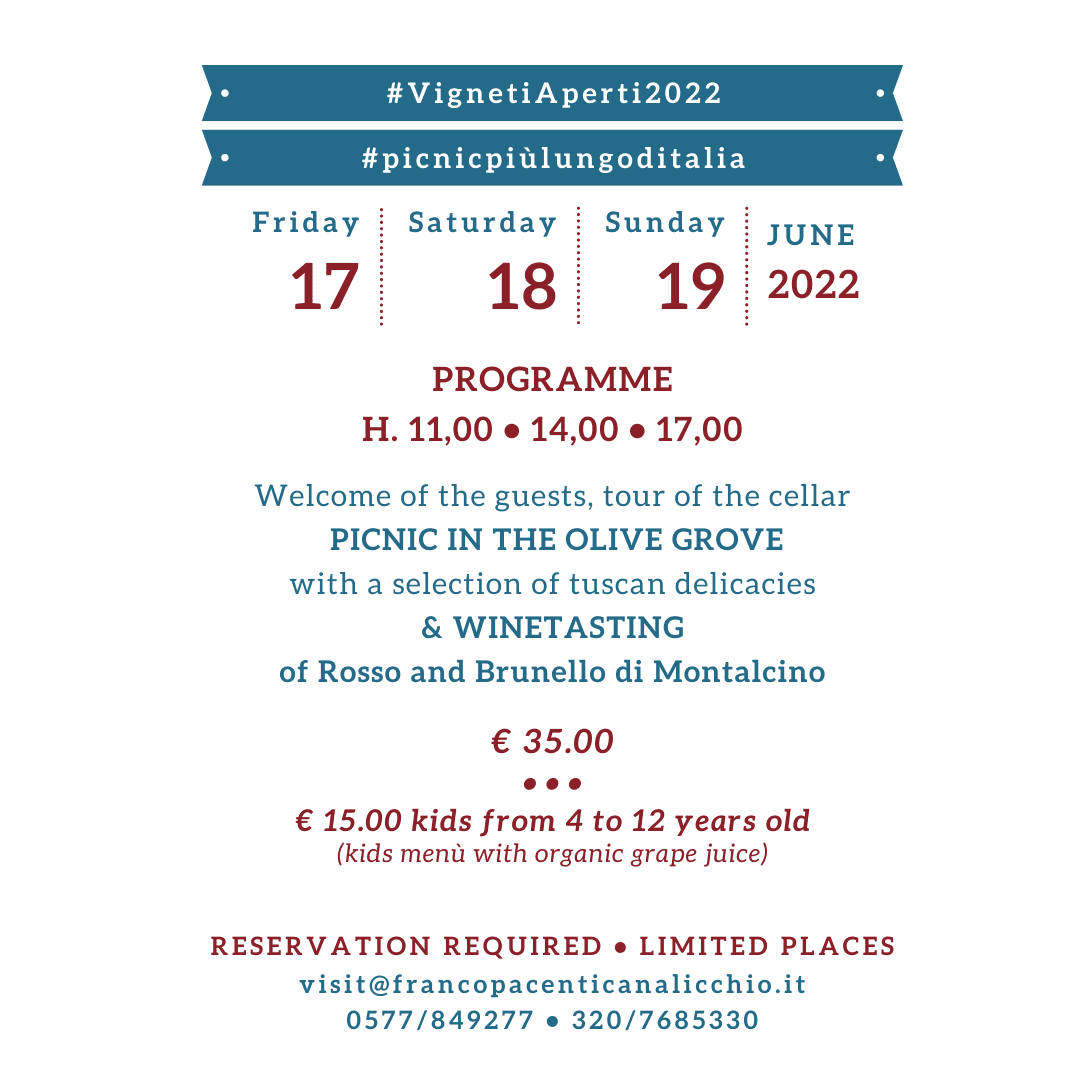 • #VignetiAperti2022 •

• #picnicpiùlungoditalia •

Friday
17

Saturday
18

Sunday
19

JUNE
2022

PROGRAMME
H. 11,00 • 14,00 • 17,00

Welcome of the guests, tour of the cellar
PICNIC IN THE OLIVE GROVE
with a selection of tuscan delicacies
& WINETASTING
of Rosso and Brunello di Montalcino

€ 35.00
• • •
€ 15.00 kids from 4 to 12 years old
(kids menù with organic grape juice)

RESERVATION REQUIRED • LIMITED PLACES
visit@francopacenticanalicchio.it
0577/849277 • 320/7685330